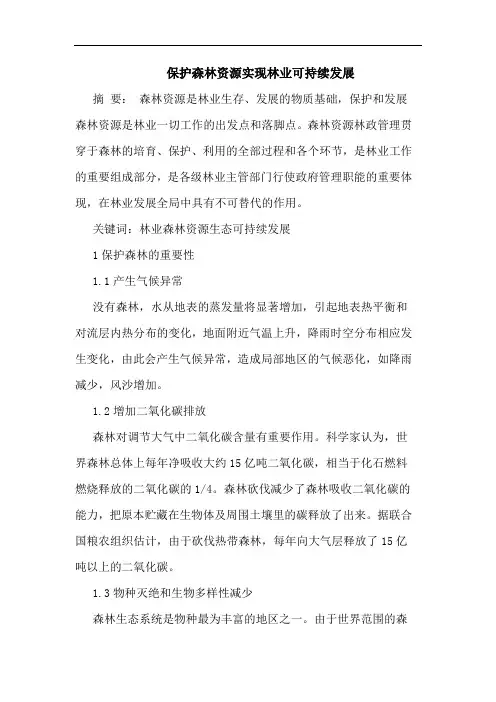 保护森林资源实现林业可持续发展

摘 要： 森林资源是林业生存、发展的物质基础，保护和发展森林资源是林业一切工作的出发点和落脚点。森林资源林政管理贯穿于森林的培育、保护、利用的全部过程和各个环节，是林业工作的重要组成部分，是各级林业主管部门行使政府管理职能的重要体现，在林业发展全局中具有不可替代的作用。

关键词：林业森林资源生态可持续发展

1 保护森林的重要性

1.1 产生气候异常

没有森林，水从地表的蒸发量将显著增加，引起地表热平衡和对流层内热分布的变化，地面附近气温上升，降雨时空分布相应发生变化，由此会产生气候异常，造成局部地区的气候恶化，如降雨减少，风沙增加。

1.2 增加二氧化碳排放

森林对调节大气中二氧化碳含量有重要作用。科学家认为，世界森林总体上每年净吸收大约 15 亿吨二氧化碳，相当于化石燃料燃烧释放的二氧化碳的 1/4。森林砍伐减少了森林吸收二氧化碳的能力，把原本贮藏在生物体及周围土壤里的碳释放了出来。据联合国粮农组织估计，由于砍伐热带森林，每年向大气层释放了 15 亿吨以上的二氧化碳。

1.3 物种灭绝和生物多样性减少

森林生态系统是物种最为丰富的地区之一。由于世界范围的森